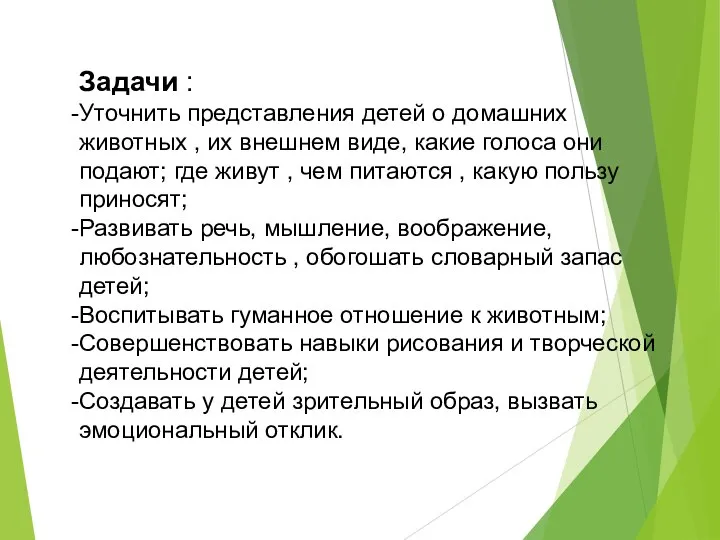 Задачи :
-Уточнить представления детей о домашних животных , их внешнем виде, какие голоса они подают; где живут , чем питаются , какую пользу приносят;
-Развивать речь, мышление, воображение, любознательность , обогошать словарный запас детей;
-Воспитывать гуманное отношение к животным;
-Совершенствовать навыки рисования и творческой деятельности детей;
-Создавать у детей зрительный образ, вызвать эмоциональный отклик.